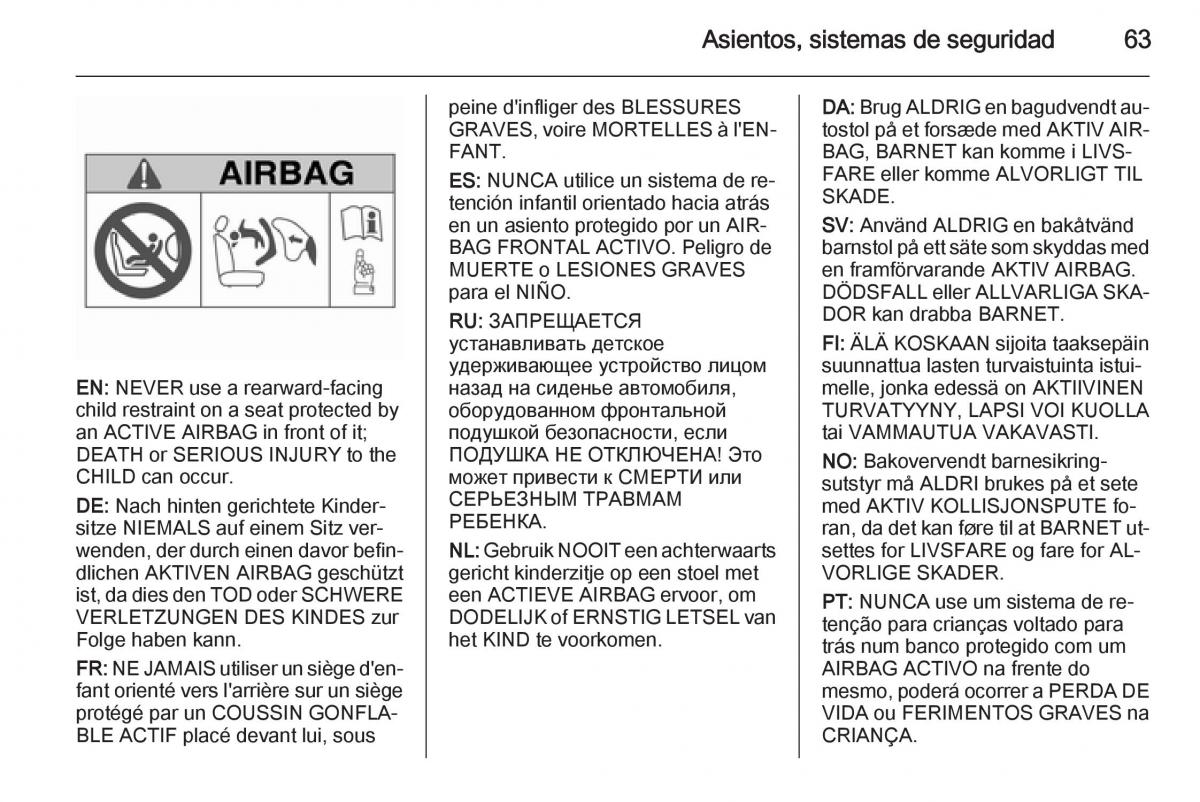 Asientos, sistemas de seguridad 63

AIRBAG

EN: NEVER use a rearward-facing child restraint on a seat protected by an ACTIVE AIRBAG in front of it; DEATH or SERIOUS INJURY to the CHILD can occur.

DE: Nach hinten gerichtete Kindersitze NIEMALS auf einem Sitz verwenden, der durch einen davor befindlichen AKTIVEN AIRBAG geschützt ist, da dies den TOD oder SCHWERE VERLETZUNGEN DES KINDES zur Folge haben kann.

FR: NE JAMAIS utiliser un siège d'enfant orienté vers l'arrière sur un siège protégé par un COUSSIN GONFLABLE ACTIF placé devant lui, sous peine d'infliger des BLESSURES GRAVES, voire MORTELLES à l'ENFANT.

ES: NUNCA utilice un sistema de retención infantil orientado hacia atrás en un asiento protegido por un AIRBAG FRONTAL ACTIVO. Peligro de MUERTE o LESIONES GRAVES para el NIÑO.

RU: ЗАПРЕЩАЕТСЯ устанавливать детское удерживающее устройство лицом назад на сиденье автомобиля, оборудованном фронтальной подушкой безопасности, если ПОДУШКА НЕ ОТКЛЮЧЕНА! Это может привести к СМЕРТИ или СЕРЬЕЗНЫМ ТРАВМАМ РЕБЕНКА.

NL: Gebruik NOOIT een achterwaarts gericht kinderzitje op een stoel met een ACTIEVE AIRBAG ervoor, om DODELIJK of ERNSTIG LETSEL van het KIND te voorkomen.

DA: Brug ALDRIG en bagudvendt autostol på et forsæde med AKTIV AIRBAG, BARNET kan komme i LIVSFARE eller komme ALVORLIGT TIL SKADE.

SV: Använd ALDRIG en bakåtvänd barnstol på ett säte som skyddas med en framförvarande AKTIV AIRBAG. DÖDSFALL eller ALLVARLIGA SKADOR kan drabba BARNET.

FI: ÄLÄ KOSKAAN sijoita taaksepäin suunnattua lasten turvaistuinta istuimelle, jonka edessä on AKTIIVINEN TURVATYYNY, LAPSI VOI KUOLLA tai VAMMAUTUA VAKAVASTI.

NO: Bakovervendt barnesikringsutstyr må ALDRI brukes på et sete med AKTIV KOLLISJONSPUTE foran, da det kan føre til at BARNET utsettes for LIVSFARE og fare for ALVORLIGE SKADER.

PT: NUNCA use um sistema de retenção para crianças voltado para trás num banco protegido com um AIRBAG ACTIVO na frente do mesmo, poderá ocorrer a PERDA DE VIDA ou FERIMENTOS GRAVES na CRIANÇA.